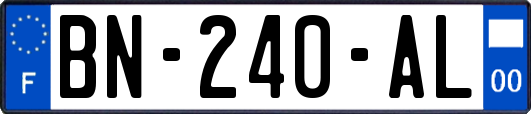 F

BN-240-AL

00